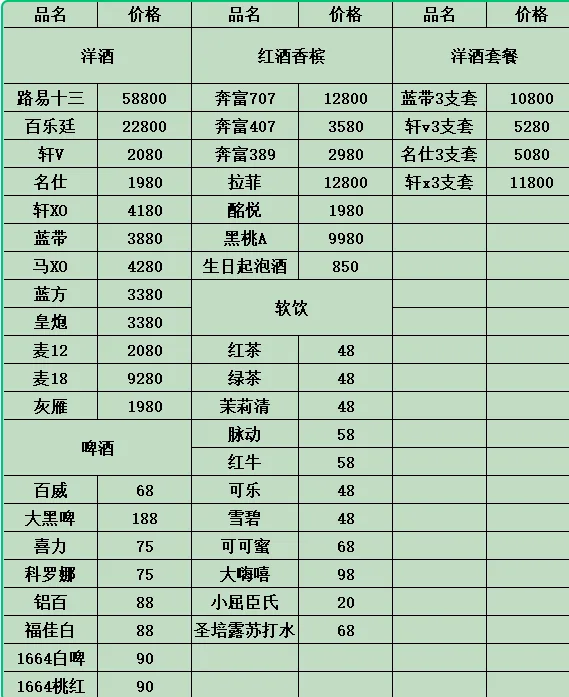 | 品名 | 价格 | 品名 | 价格 | 品名 | 价格 |
|---|---|---|---|---|---|
| 洋酒 | | 红酒香槟 | | 洋酒套餐 | |
| 路易十三 | 58800 | 奔富707 | 12800 | 蓝带3支套 | 10800 |
| 百乐廷 | 22800 | 奔富407 | 3580 | 轩v3支套 | 5280 |
| 轩V | 2080 | 奔富389 | 2980 | 名仕3支套 | 5080 |
| 名仕 | 1980 | 拉菲 | 12800 | 轩x3支套 | 11800 |
| 轩XO | 4180 | 酩悦 | 1980 | | |
| 蓝带 | 3880 | 黑桃A | 9980 | | |
| 马XO | 4280 | 生日起泡酒 | 850 | | |
| 蓝方 | 3380 | 软饮 | | | |
| 皇炮 | 3380 | | | | |
| 麦12 | 2080 | 红茶 | 48 | | |
| 麦18 | 9280 | 绿茶 | 48 | | |
| 灰雁 | 1980 | 茉莉清 | 48 | | |
| 啤酒 | | 脉动 | 58 | | |
| | | 红牛 | 58 | | |
| 百威 | 68 | 可乐 | 48 | | |
| 大黑啤 | 188 | 雪碧 | 48 | | |
| 喜力 | 75 | 可可蜜 | 68 | | |
| 科罗娜 | 75 | 大嗨嘻 | 98 | | |
| 铝百 | 88 | 小屈臣氏 | 20 | | |
| 福佳白 | 88 | 圣培露苏打水 | 68 | | |
| 1664白啤 | 90 | | | | |
| 1664桃红 | 90 | | | | |